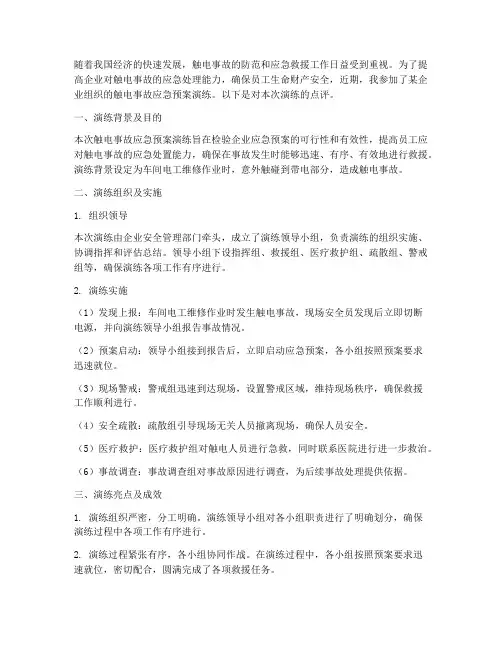 随着我国经济的快速发展，触电事故的防范和应急救援工作日益受到重视。为了提高企业对触电事故的应急处理能力，确保员工生命财产安全，近期，我参加了某企业组织的触电事故应急预案演练。以下是对本次演练的点评。

一、演练背景及目的

本次触电事故应急预案演练旨在检验企业应急预案的可行性和有效性，提高员工应对触电事故的应急处置能力，确保在事故发生时能够迅速、有序、有效地进行救援。演练背景设定为车间电工维修作业时，意外触碰到带电部分，造成触电事故。

二、演练组织及实施

1. 组织领导

本次演练由企业安全管理部门牵头，成立了演练领导小组，负责演练的组织实施、协调指挥和评估总结。领导小组下设指挥组、救援组、医疗救护组、疏散组、警戒组等，确保演练各项工作有序进行。

2. 演练实施

（1）发现上报：车间电工维修作业时发生触电事故，现场安全员发现后立即切断电源，并向演练领导小组报告事故情况。

（2）预案启动：领导小组接到报告后，立即启动应急预案，各小组按照预案要求迅速就位。

（3）现场警戒：警戒组迅速到达现场，设置警戒区域，维持现场秩序，确保救援工作顺利进行。

（4）安全疏散：疏散组引导现场无关人员撤离现场，确保人员安全。

（5）医疗救护：医疗救护组对触电人员进行急救，同时联系医院进行进一步救治。

（6）事故调查：事故调查组对事故原因进行调查，为后续事故处理提供依据。

三、演练亮点及成效

1. 演练组织严密，分工明确。演练领导小组对各小组职责进行了明确划分，确保演练过程中各项工作有序进行。

2. 演练过程紧张有序，各小组协同作战。在演练过程中，各小组按照预案要求迅速就位，密切配合，圆满完成了各项救援任务。